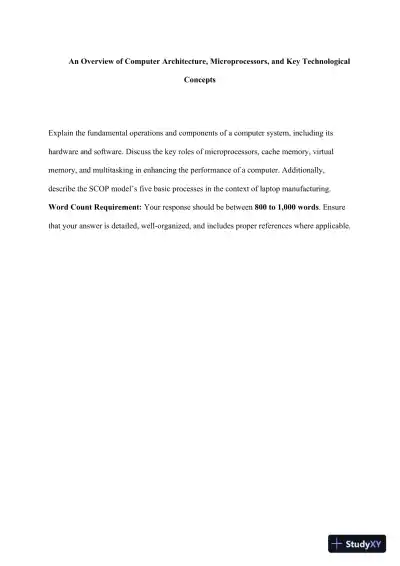 An Overview of Computer Architecture, Microprocessors, and Key Technological Concepts

Explain the fundamental operations and components of a computer system, including its hardware and software. Discuss the key roles of microprocessors, cache memory, virtual memory, and multitasking in enhancing the performance of a computer. Additionally, describe the SCOP model's five basic processes in the context of laptop manufacturing.
Word Count Requirement: Your response should be between 800 to 1,000 words. Ensure that your answer is detailed, well-organized, and includes proper references where applicable.

StudyXY